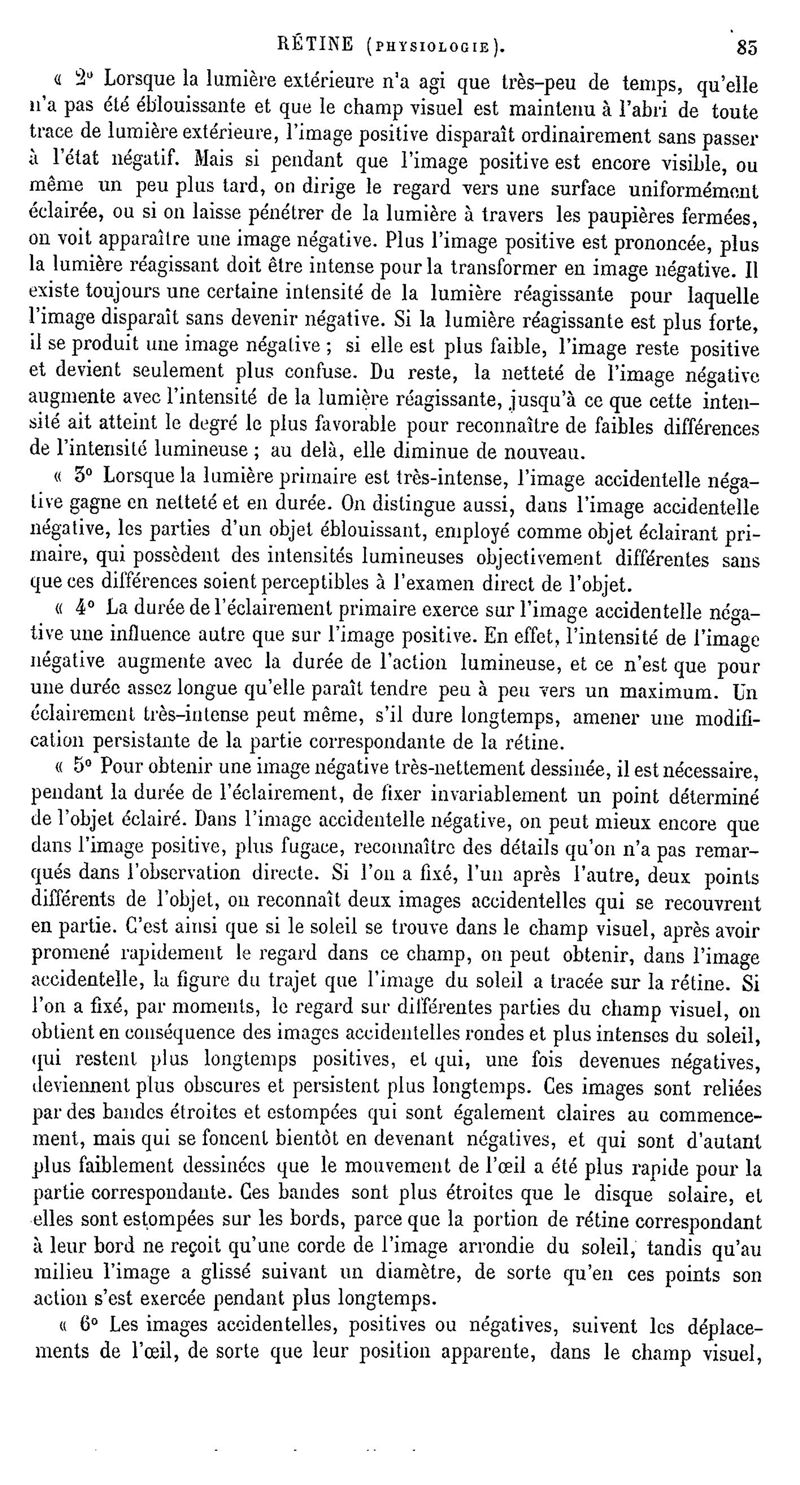 RÉTINE (PHYSIOLOGIE). 85

« 2° Lorsque la lumière extérieure n'a agi que très-peu de temps, qu'elle n'a pas été éblouissante et que le champ visuel est maintenu à l'abri de toute trace de lumière extérieure, l'image positive disparaît ordinairement sans passer à l'état négatif. Mais si pendant que l'image positive est encore visible, ou même un peu plus tard, on dirige le regard vers une surface uniformément éclairée, ou si on laisse pénétrer de la lumière à travers les paupières fermées, on voit apparaître une image négative. Plus l'image positive est prononcée, plus la lumière réagissant doit être intense pour la transformer en image négative. Il existe toujours une certaine intensité de la lumière réagissante pour laquelle l'image disparaît sans devenir négative. Si la lumière réagissante est plus forte, il se produit une image négative ; si elle est plus faible, l'image reste positive et devient seulement plus confuse. Du reste, la netteté de l'image négative augmente avec l'intensité de la lumière réagissante, jusqu'à ce que cette intensité ait atteint le degré le plus favorable pour reconnaître de faibles différences de l'intensité lumineuse ; au delà, elle diminue de nouveau.

« 3° Lorsque la lumière primaire est très-intense, l'image accidentelle négative gagne en netteté et en durée. On distingue aussi, dans l'image accidentelle négative, les parties d'un objet éblouissant, employé comme objet éclairant primaire, qui possèdent des intensités lumineuses objectivement différentes sans que ces différences soient perceptibles à l'examen direct de l'objet.

« 4° La durée de l'éclairement primaire exerce sur l'image accidentelle négative une influence autre que sur l'image positive. En effet, l'intensité de l'image négative augmente avec la durée de l'action lumineuse, et ce n'est que pour une durée assez longue qu'elle paraît tendre peu à peu vers un maximum. Un éclairement très-intense peut même, s'il dure longtemps, amener une modification persistante de la partie correspondante de la rétine.

« 5° Pour obtenir une image négative très-nettement dessinée, il est nécessaire, pendant la durée de l'éclairement, de fixer invariablement un point déterminé de l'objet éclairé. Dans l'image accidentelle négative, on peut mieux encore que dans l'image positive, plus fugace, reconnaître des détails qu'on n'a pas remarqués dans l'observation directe. Si l'on a fixé, l'un après l'autre, deux points différents de l'objet, on reconnaît deux images accidentelles qui se recouvrent en partie. C'est ainsi que si le soleil se trouve dans le champ visuel, après avoir promené rapidement le regard dans ce champ, on peut obtenir, dans l'image accidentelle, la figure du trajet que l'image du soleil a tracée sur la rétine. Si l'on a fixé, par moments, le regard sur différentes parties du champ visuel, on obtient en conséquence des images accidentelles rondes et plus intenses du soleil, qui restent plus longtemps positives, et qui, une fois devenues négatives, deviennent plus obscures et persistent plus longtemps. Ces images sont reliées par des bandes étroites et estompées qui sont également claires au commencement, mais qui se foncent bientôt en devenant négatives, et qui sont d'autant plus faiblement dessinées que le mouvement de l'œil a été plus rapide pour la partie correspondante. Ces bandes sont plus étroites que le disque solaire, et elles sont estompées sur les bords, parce que la portion de rétine correspondant à leur bord ne reçoit qu'une corde de l'image arrondie du soleil, tandis qu'au milieu l'image a glissé suivant un diamètre, de sorte qu'en ces points son action s'est exercée pendant plus longtemps.

« 6° Les images accidentelles, positives ou négatives, suivent les déplacements de l'œil, de sorte que leur position apparente, dans le champ visuel,